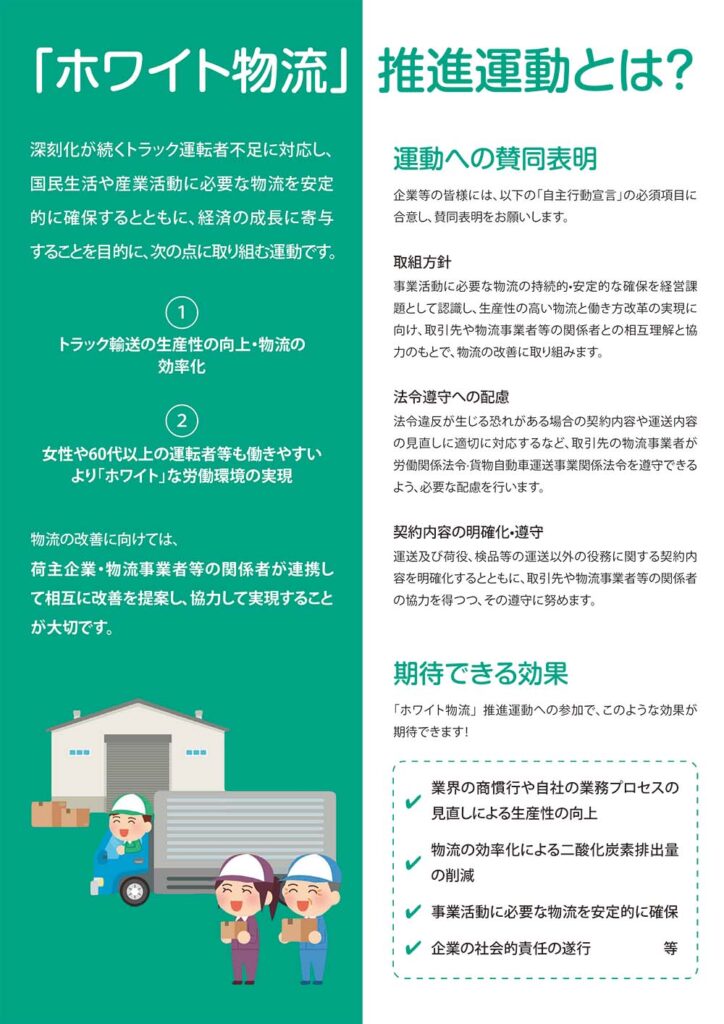 「ホワイト物流」推進運動とは？

深刻化が続くトラック運転者不足に対応し、国民生活や産業活動に必要な物流を安定的に確保するとともに、経済の成長に寄与することを目的に、次の点に取り組む運動です。

1
トラック輸送の生産性の向上・物流の効率化

2
女性や60代以上の運転者等も働きやすいより「ホワイト」な労働環境の実現

物流の改善に向けては、
荷主企業・物流事業者等の関係者が連携して相互に改善を提案し、協力して実現することが大切です。

運動への賛同表明
企業等の皆様には、以下の「自主行動宣言」の必須項目に合意し、賛同表明をお願いします。

取組方針
事業活動に必要な物流の持続的・安定的な確保を経営課題として認識し、生産性の高い物流と働き方改革の実現に向け、取引先や物流事業者等の関係者との相互理解と協力のもとで、物流の改善に取り組みます。

法令遵守への配慮
法令違反が生じる恐れがある場合の契約内容や運送内容の見直しに適切に対応するなど、取引先の物流事業者が労働関係法令・貨物自動車運送事業関係法令を遵守できるよう、必要な配慮を行います。

契約内容の明確化・遵守
運送及び荷役、検品等の運送以外の役務に関する契約内容を明確化するとともに、取引先や物流事業者等の関係者の協力を得つつ、その遵守に努めます。

期待できる効果
「ホワイト物流」推進運動への参加で、このような効果が期待できます！

✔ 業界の商慣行や自社の業務プロセスの見直しによる生産性の向上
✔ 物流の効率化による二酸化炭素排出量の削減
✔ 事業活動に必要な物流を安定的に確保
✔ 企業の社会的責任の遂行　等